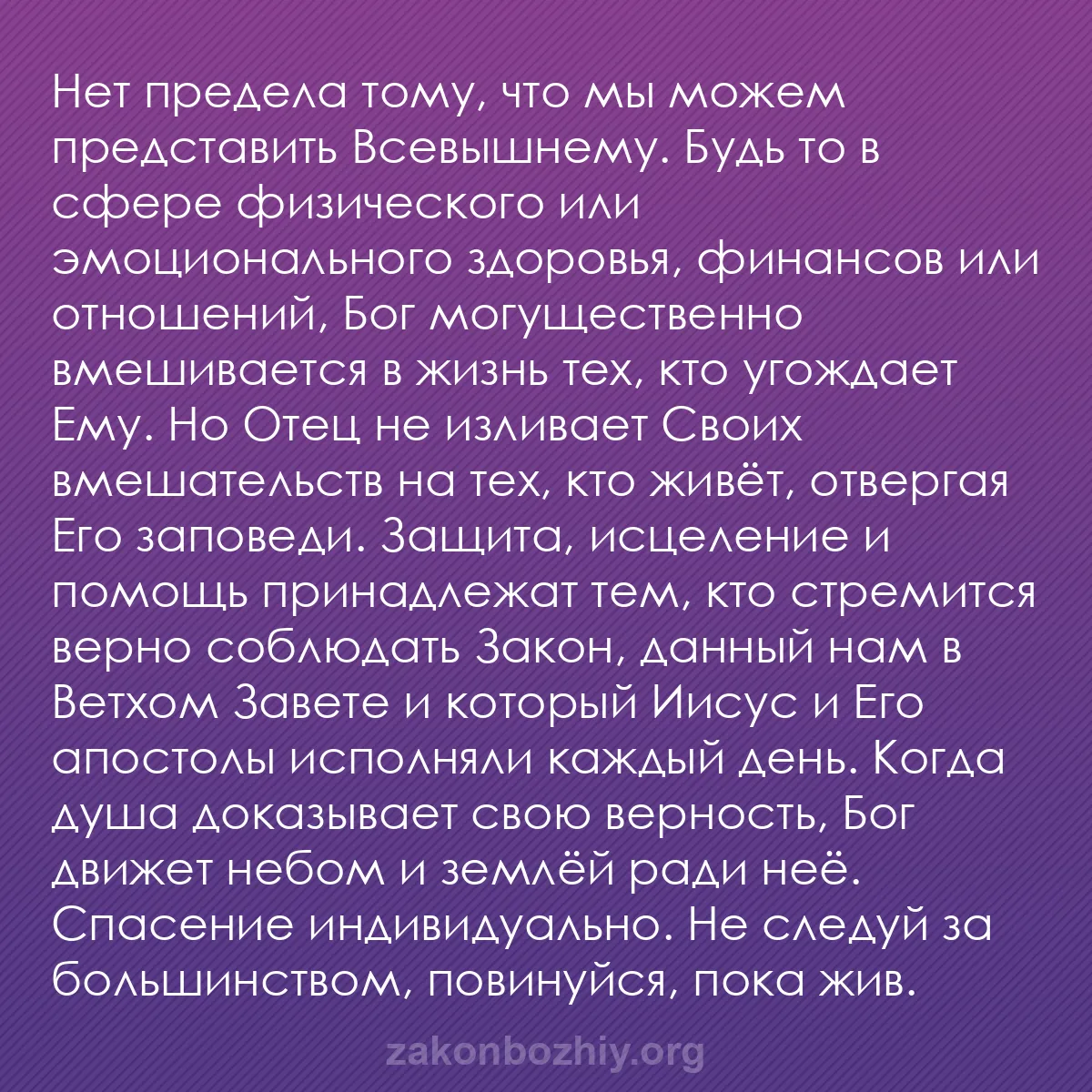 Нет предела тому, что мы можем представить Всевышнему. Будь то в сфере физического или эмоционального здоровья, финансов или отношений, Бог могущественно вмешивается в жизнь тех, кто угождает Ему. Но Отец не изливает Своих вмешательств на тех, кто живёт, отвергая Его заповеди. Защита, исцеление и помощь принадлежат тем, кто стремится верно соблюдать Закон, данный нам в Ветхом Завете и который Иисус и Его апостолы исполняли каждый день. Когда душа доказывает свою верность, Бог движет небом и землёй ради неё. Спасение индивидуально. Не следуй за большинством, повинуйся, пока жив.

zakonbozhiy.org